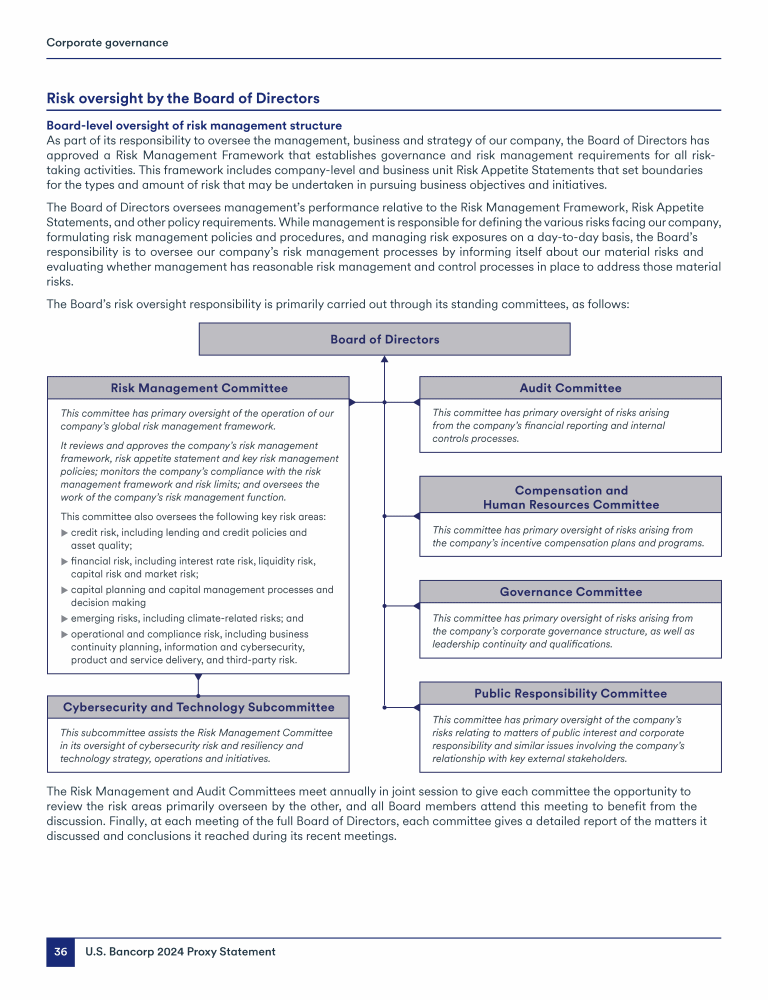 Corporate governance

Risk oversight by the Board of Directors

Board-level oversight of risk management structure
As part of its responsibility to oversee the management, business and strategy of our company, the Board of Directors has approved a Risk Management Framework that establishes governance and risk management requirements for all risk-taking activities. This framework includes company-level and business unit Risk Appetite Statements that set boundaries for the types and amount of risk that may be undertaken in pursuing business objectives and initiatives.

The Board of Directors oversees management's performance relative to the Risk Management Framework, Risk Appetite Statements, and other policy requirements. While management is responsible for defining the various risks facing our company, formulating risk management policies and procedures, and managing risk exposures on a day-to-day basis, the Board's responsibility is to oversee our company's risk management processes by informing itself about our material risks and evaluating whether management has reasonable risk management and control processes in place to address those material risks.

The Board's risk oversight responsibility is primarily carried out through its standing committees, as follows:

Board of Directors

Risk Management Committee

This committee has primary oversight of the operation of our company's global risk management framework.

It reviews and approves the company's risk management framework, risk appetite statement and key risk management policies; monitors the company's compliance with the risk management framework and risk limits; and oversees the work of the company's risk management function.

This committee also oversees the following key risk areas:
▶ credit risk, including lending and credit policies and asset quality;
▶ financial risk, including interest rate risk, liquidity risk, capital risk and market risk;
▶ capital planning and capital management processes and decision making
▶ emerging risks, including climate-related risks; and
▶ operational and compliance risk, including business continuity planning, information and cybersecurity, product and service delivery, and third-party risk.

Cybersecurity and Technology Subcommittee

This subcommittee assists the Risk Management Committee in its oversight of cybersecurity risk and resiliency and technology strategy, operations and initiatives.

Audit Committee

This committee has primary oversight of risks arising from the company's financial reporting and internal controls processes.

Compensation and Human Resources Committee

This committee has primary oversight of risks arising from the company's incentive compensation plans and programs.

Governance Committee

This committee has primary oversight of risks arising from the company's corporate governance structure, as well as leadership continuity and qualifications.

Public Responsibility Committee

This committee has primary oversight of the company's risks relating to matters of public interest and corporate responsibility and similar issues involving the company's relationship with key external stakeholders.

The Risk Management and Audit Committees meet annually in joint session to give each committee the opportunity to review the risk areas primarily overseen by the other, and all Board members attend this meeting to benefit from the discussion. Finally, at each meeting of the full Board of Directors, each committee gives a detailed report of the matters it discussed and conclusions it reached during its recent meetings.

36 U.S. Bancorp 2024 Proxy Statement